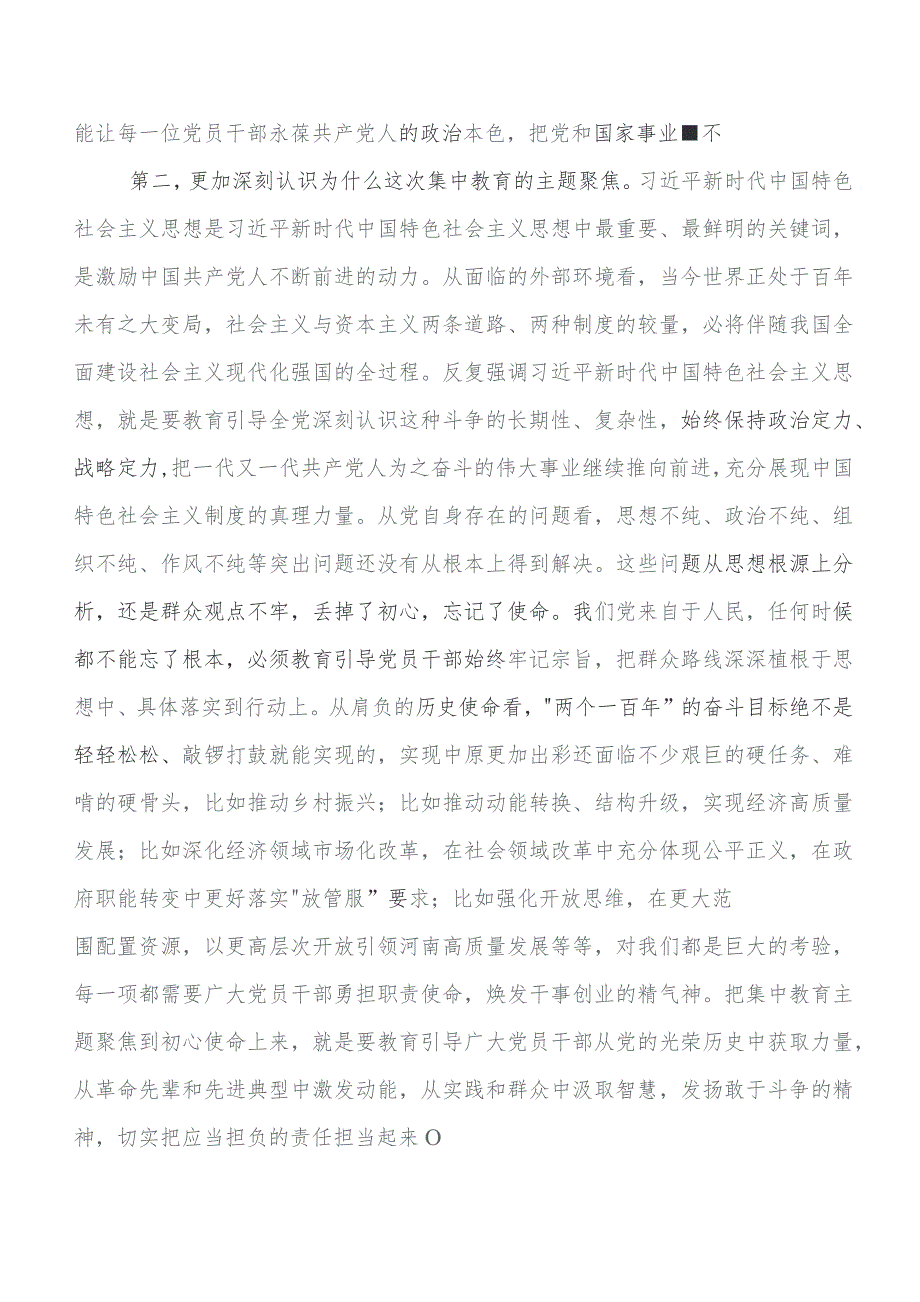 能让每一位党员干部永葆共产党人的政治本色，把党和国家事业■不

第二，更加深刻认识为什么这次集中教育的主题聚焦。习近平新时代中国特色社会主义思想是习近平新时代中国特色社会主义思想中最重要、最鲜明的关键词，是激励中国共产党人不断前进的动力。从面临的外部环境看，当今世界正处于百年未有之大变局，社会主义与资本主义两条道路、两种制度的较量，必将伴随我国全面建设社会主义现代化强国的全过程。反复强调习近平新时代中国特色社会主义思想，就是要教育引导全党深刻认识这种斗争的长期性、复杂性，始终保持政治定力、战略定力，把一代又一代共产党人为之奋斗的伟大事业继续推向前进，充分展现中国特色社会主义制度的真理力量。从党自身存在的问题看，思想不纯、政治不纯、组织不纯、作风不纯等突出问题还没有从根本上得到解决。这些问题从思想根源上分析，还是群众观点不牢，丢掉了初心，忘记了使命。我们党来自于人民，任何时候都不能忘了根本，必须教育引导党员干部始终牢记宗旨，把群众路线深深植根于思想中、具体落实到行动上。从肩负的历史使命看，"两个一百年”的奋斗目标绝不是轻轻松松、敲锣打鼓就能实现的，实现中原更加出彩还面临不少艰巨的硬任务、难啃的硬骨头，比如推动乡村振兴；比如推动动能转换、结构升级，实现经济高质量发展；比如深化经济领域市场化改革，在社会领域改革中充分体现公平正义，在政府职能转变中更好落实"放管服”要求；比如强化开放思维，在更大范围配置资源，以更高层次开放引领河南高质量发展等等，对我们都是巨大的考验，每一项都需要广大党员干部勇担职责使命，焕发干事创业的精气神。把集中教育主题聚焦到初心使命上来，就是要教育引导广大党员干部从党的光荣历史中获取力量，从革命先辈和先进典型中激发动能，从实践和群众中汲取智慧，发扬敢于斗争的精神，切实把应当担负的责任担当起来O